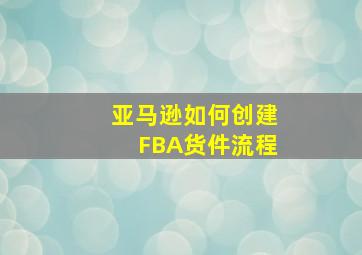 亚马逊如何创建
FBA货件流程